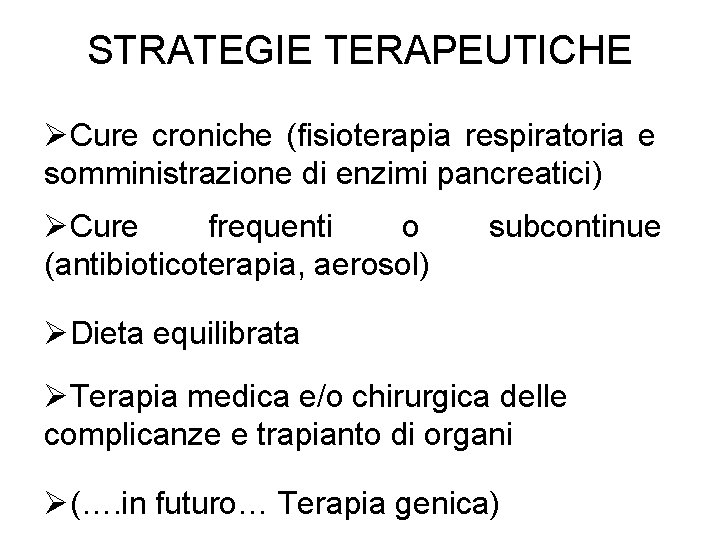 STRATEGIE TERAPEUTICHE

➢Cure croniche (fisioterapia respiratoria e somministrazione di enzimi pancreatici)

➢Cure frequenti o subcontinue (antibioticoterapia, aerosol)

➢Dieta equilibrata

➢Terapia medica e/o chirurgica delle complicanze e trapianto di organi

➢(….in futuro… Terapia genica)